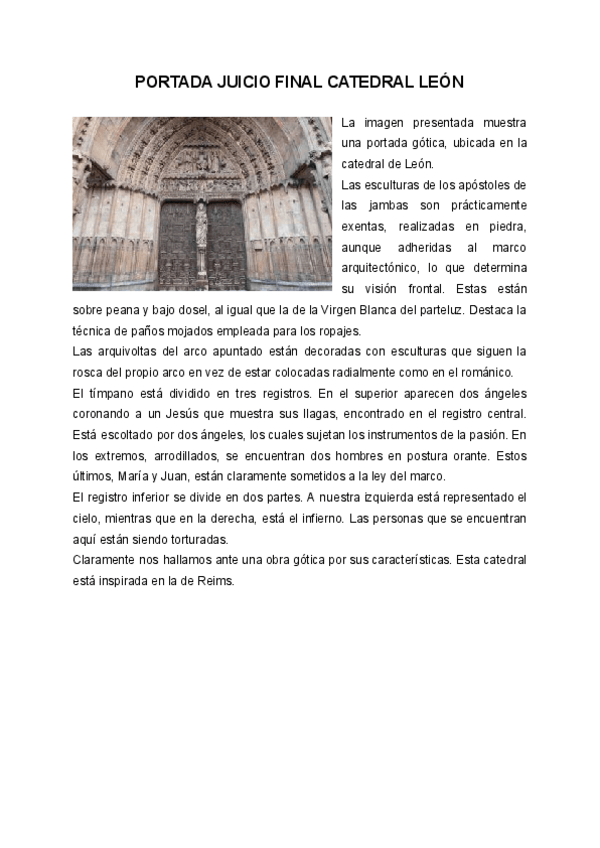 PORTADA JUICIO FINAL CATEDRAL LEÓN

La imagen presentada muestra una portada gótica, ubicada en la catedral de León.
Las esculturas de los apóstoles de las jambas son prácticamente exentas, realizadas en piedra, aunque adheridas al marco arquitectónico, lo que determina su visión frontal. Estas están sobre peana y bajo dosel, al igual que la de la Virgen Blanca del parteluz. Destaca la técnica de paños mojados empleada para los ropajes.
Las arquivoltas del arco apuntado están decoradas con esculturas que siguen la rosca del propio arco en vez de estar colocadas radialmente como en el románico.
El tímpano está dividido en tres registros. En el superior aparecen dos ángeles coronando a un Jesús que muestra sus llagas, encontrado en el registro central. Está escoltado por dos ángeles, los cuales sujetan los instrumentos de la pasión. En los extremos, arrodillados, se encuentran dos hombres en postura orante. Estos últimos, María y Juan, están claramente sometidos a la ley del marco.
El registro inferior se divide en dos partes. A nuestra izquierda está representado el cielo, mientras que en la derecha, está el infierno. Las personas que se encuentran aquí están siendo torturadas.
Claramente nos hallamos ante una obra gótica por sus características. Esta catedral está inspirada en la de Reims.